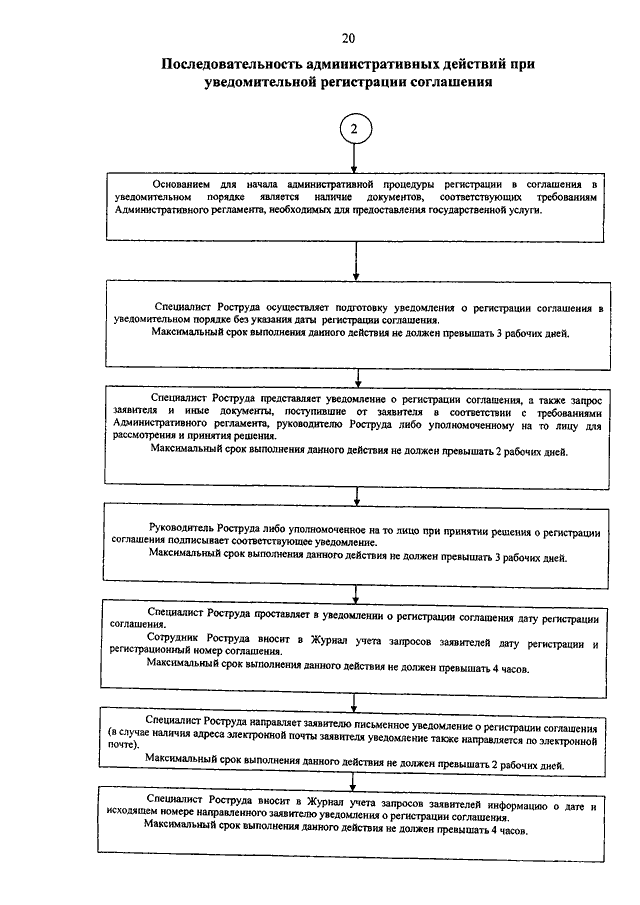 20

Последовательность административных действий при уведомительной регистрации соглашения

2

Основанием для начала административной процедуры регистрации в соглашения в уведомительном порядке является наличие документов, соответствующих требованиям Административного регламента, необходимых для предоставления государственной услуги.

Специалист Роструда осуществляет подготовку уведомления о регистрации соглашения в уведомительном порядке без указания даты регистрации соглашения.
Максимальный срок выполнения данного действия не должен превышать 3 рабочих дней.

Специалист Роструда представляет уведомление о регистрации соглашения, а также запрос заявителя и иные документы, поступившие от заявителя в соответствии с требованиями Административного регламента, руководителю Роструда либо уполномоченному на то лицу для рассмотрения и принятия решения.
Максимальный срок выполнения данного действия не должен превышать 2 рабочих дней.

Руководитель Роструда либо уполномоченное на то лицо при принятии решения о регистрации соглашения подписывает соответствующее уведомление.
Максимальный срок выполнения данного действия не должен превышать 3 рабочих дней.

Специалист Роструда проставляет в уведомлении о регистрации соглашения дату регистрации соглашения.
Сотрудник Роструда вносит в Журнал учета запросов заявителей дату регистрации и регистрационный номер соглашения.
Максимальный срок выполнения данного действия не должен превышать 4 часов.

Специалист Роструда направляет заявителю письменное уведомление о регистрации соглашения (в случае наличия адреса электронной почты заявителя уведомление также направляется по электронной почте).
Максимальный срок выполнения данного действия не должен превышать 2 рабочих дней.

Специалист Роструда вносит в Журнал учета запросов заявителей информацию о дате и исходящем номере направленного заявителю уведомления о регистрации соглашения.
Максимальный срок выполнения данного действия не должен превышать 4 часов.